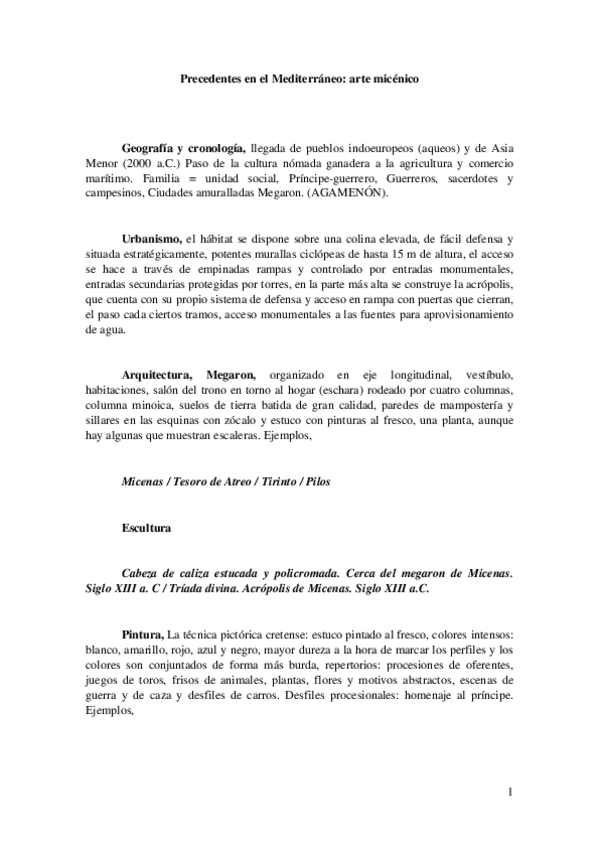 Precedentes en el Mediterráneo: arte micénico

Geografía y cronología, llegada de pueblos indoeuropeos (aqueos) y de Asia Menor (2000 a.C.) Paso de la cultura nómada ganadera a la agricultura y comercio marítimo. Familia = unidad social, Príncipe-guerrero, Guerreros, sacerdotes y campesinos, Ciudades amuralladas Megaron. (AGAMENÓN).

Urbanismo, el hábitat se dispone sobre una colina elevada, de fácil defensa y situada estratégicamente, potentes murallas ciclópeas de hasta 15 m de altura, el acceso se hace a través de empinadas rampas y controlado por entradas monumentales, entradas secundarias protegidas por torres, en la parte más alta se construye la acrópolis, que cuenta con su propio sistema de defensa y acceso en rampa con puertas que cierran, el paso cada ciertos tramos, acceso monumentales a las fuentes para aprovisionamiento de agua.

Arquitectura, Megaron, organizado en eje longitudinal, vestíbulo, habitaciones, salón del trono en torno al hogar (eschara) rodeado por cuatro columnas, columna minoica, suelos de tierra batida de gran calidad, paredes de mampostería y sillares en las esquinas con zócalo y estuco con pinturas al fresco, una planta, aunque hay algunas que muestran escaleras. Ejemplos,

Micenas / Tesoro de Atreo / Tirinto / Pilos

Escultura

Cabeza de caliza estucada y policromada. Cerca del megaron de Micenas. Siglo XIII a. C / Tríada divina. Acrópolis de Micenas. Siglo XIII a.C.

Pintura, La técnica pictórica cretense: estuco pintado al fresco, colores intensos: blanco, amarillo, rojo, azul y negro, mayor dureza a la hora de marcar los perfiles y los colores son conjuntados de forma más burda, repertorios: procesiones de oferentes, juegos de toros, frisos de animales, plantas, flores y motivos abstractos, escenas de guerra y de caza y desfiles de carros. Desfiles procesionales: homenaje al príncipe. Ejemplos,

1